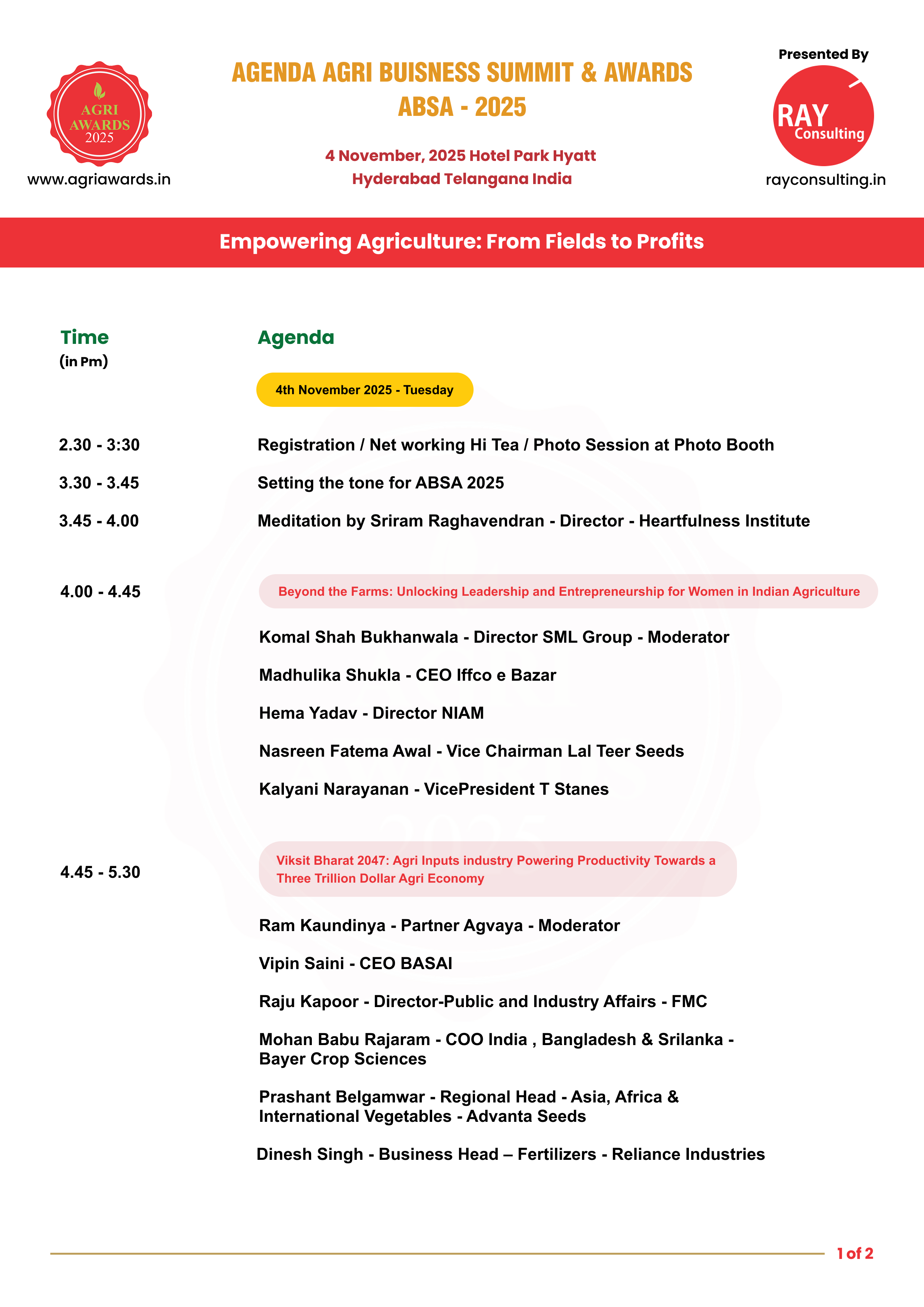 AGRI AWARDS 2025

www.agriawards.in

AGENDA AGRI BUISNESS SUMMIT & AWARDS ABSA - 2025

4 November, 2025 Hotel Park Hyatt Hyderabad Telangana India

Presented By

RAY Consulting

rayconsulting.in

Empowering Agriculture: From Fields to Profits

Time (in Pm)

Agenda

4th November 2025 - Tuesday

2.30 - 3:30 Registration / Net working Hi Tea / Photo Session at Photo Booth

3.30 - 3.45 Setting the tone for ABSA 2025

3.45 - 4.00 Meditation by Sriram Raghavendran - Director - Heartfulness Institute

4.00 - 4.45 Beyond the Farms: Unlocking Leadership and Entrepreneurship for Women in Indian Agriculture

Komal Shah Bukhanwala - Director SML Group - Moderator

Madhulika Shukla - CEO Iffco e Bazar

Hema Yadav - Director NIAM

Nasreen Fatema Awal - Vice Chairman Lal Teer Seeds

Kalyani Narayanan - VicePresident T Stanes

4.45 - 5.30 Viksit Bharat 2047: Agri Inputs industry Powering Productivity Towards a Three Trillion Dollar Agri Economy

Ram Kaundinya - Partner Agvaya - Moderator

Vipin Saini - CEO BASAI

Raju Kapoor - Director-Public and Industry Affairs - FMC

Mohan Babu Rajaram - COO India , Bangladesh & Srilanka - Bayer Crop Sciences

Prashant Belgamwar - Regional Head - Asia, Africa & International Vegetables - Advanta Seeds

Dinesh Singh - Business Head – Fertilizers - Reliance Industries

1 of 2